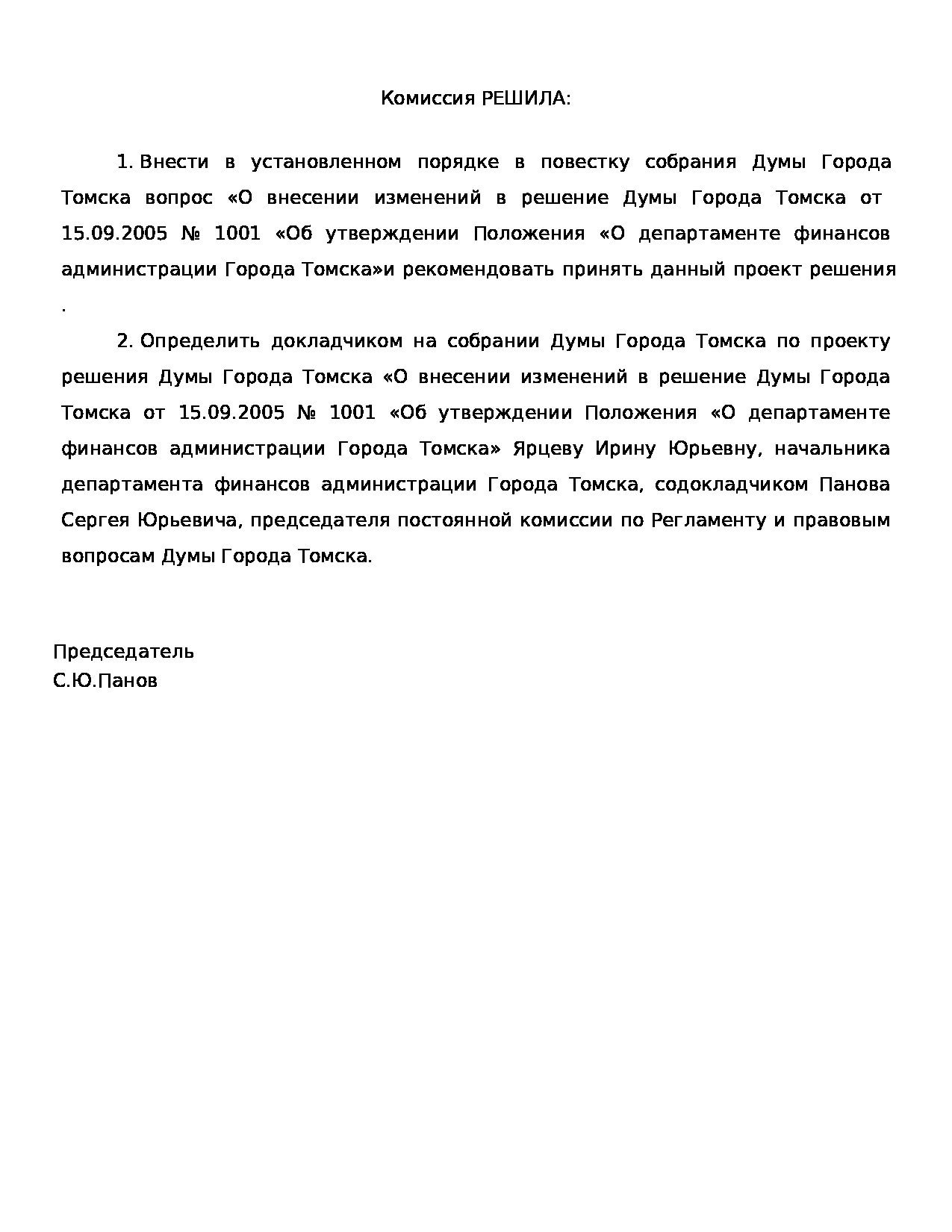 Комиссия РЕШИЛА:

1. Внести в установленном порядке в повестку собрания Думы Города Томска вопрос «О внесении изменений в решение Думы Города Томска от 15.09.2005 № 1001 «Об утверждении Положения «О департаменте финансов администрации Города Томска»и рекомендовать принять данный проект решения .

2. Определить докладчиком на собрании Думы Города Томска по проекту решения Думы Города Томска «О внесении изменений в решение Думы Города Томска от 15.09.2005 № 1001 «Об утверждении Положения «О департаменте финансов администрации Города Томска» Ярцеву Ирину Юрьевну, начальника департамента финансов администрации Города Томска, содокладчиком Панова Сергея Юрьевича, председателя постоянной комиссии по Регламенту и правовым вопросам Думы Города Томска.

Председатель
С.Ю.Панов